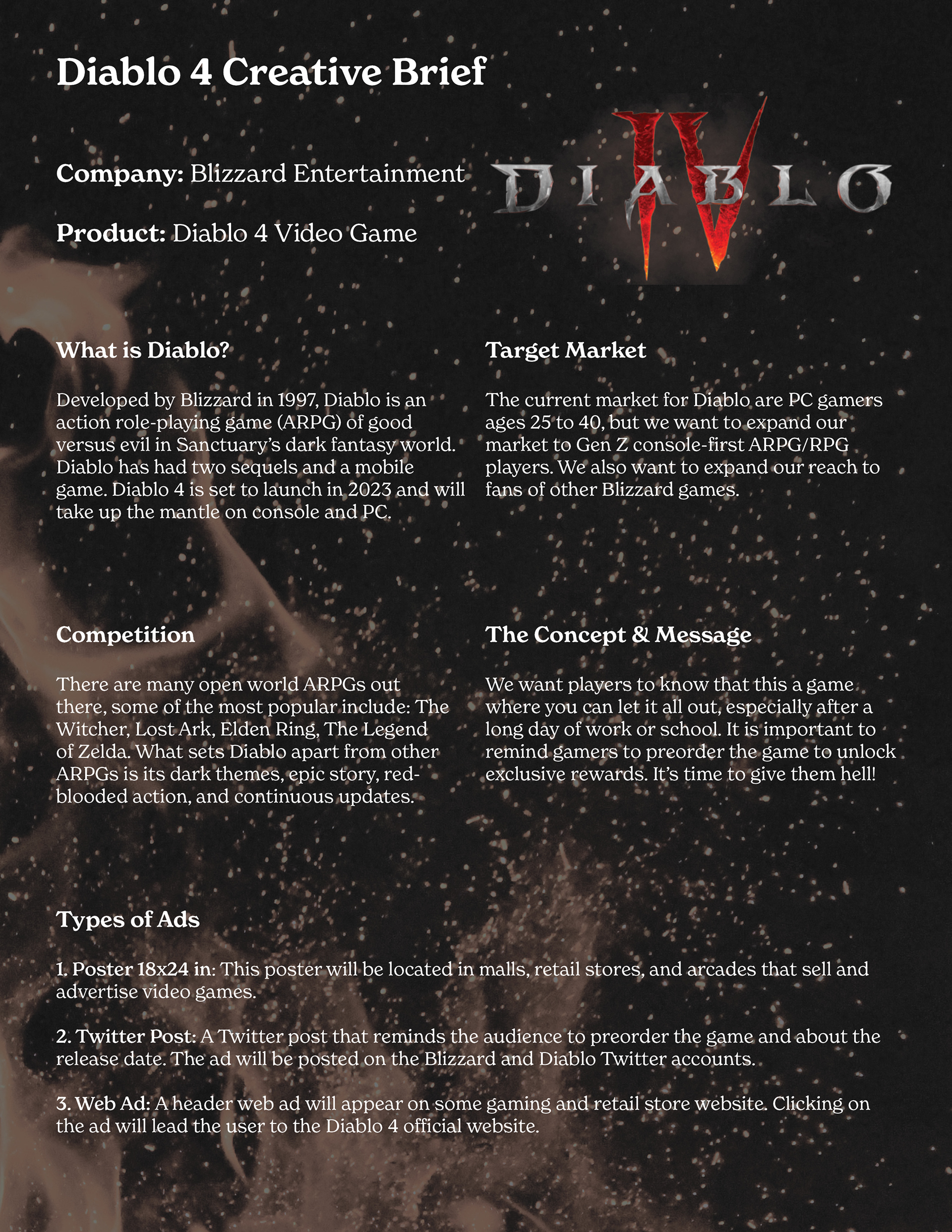 Diablo 4 Creative Brief

Company: Blizzard Entertainment

Product: Diablo 4 Video Game

DIABLO IV

What is Diablo?

Developed by Blizzard in 1997, Diablo is an action role-playing game (ARPG) of good versus evil in Sanctuary's dark fantasy world. Diablo has had two sequels and a mobile game. Diablo 4 is set to launch in 2023 and will take up the mantle on console and PC.

Competition

There are many open world ARPGs out there, some of the most popular include: The Witcher, Lost Ark, Elden Ring, The Legend of Zelda. What sets Diablo apart from other ARPGs is its dark themes, epic story, red-blooded action, and continuous updates.

Target Market

The current market for Diablo are PC gamers ages 25 to 40, but we want to expand our market to Gen Z console-first ARPG/RPG players. We also want to expand our reach to fans of other Blizzard games.

The Concept & Message

We want players to know that this a game where you can let it all out, especially after a long day of work or school. It is important to remind gamers to preorder the game to unlock exclusive rewards. It's time to give them hell!

Types of Ads

1. Poster 18x24 in: This poster will be located in malls, retail stores, and arcades that sell and advertise video games.

2. Twitter Post: A Twitter post that reminds the audience to preorder the game and about the release date. The ad will be posted on the Blizzard and Diablo Twitter accounts.

3. Web Ad: A header web ad will appear on some gaming and retail store website. Clicking on the ad will lead the user to the Diablo 4 official website.